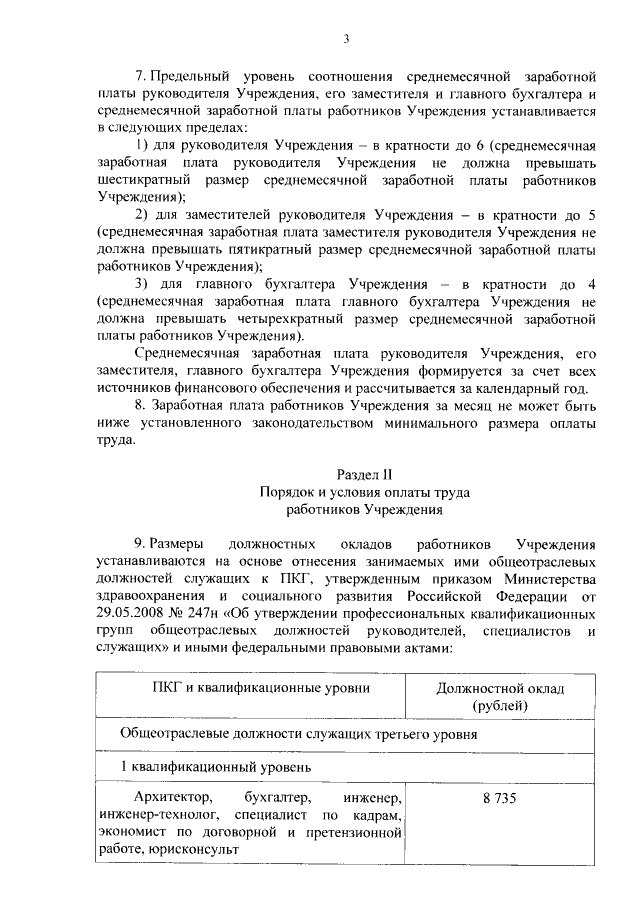 3

7. Предельный уровень соотношения среднемесячной заработной платы руководителя Учреждения, его заместителя и главного бухгалтера и среднемесячной заработной платы работников Учреждения устанавливается в следующих пределах:

1) для руководителя Учреждения – в кратности до 6 (среднемесячная заработная плата руководителя Учреждения не должна превышать шестикратный размер среднемесячной заработной платы работников Учреждения);

2) для заместителей руководителя Учреждения – в кратности до 5 (среднемесячная заработная плата заместителя руководителя Учреждения не должна превышать пятикратный размер среднемесячной заработной платы работников Учреждения);

3) для главного бухгалтера Учреждения – в кратности до 4 (среднемесячная заработная плата главного бухгалтера Учреждения не должна превышать четырехкратный размер среднемесячной заработной платы работников Учреждения).

Среднемесячная заработная плата руководителя Учреждения, его заместителя, главного бухгалтера Учреждения формируется за счет всех источников финансового обеспечения и рассчитывается за календарный год.

8. Заработная плата работников Учреждения за месяц не может быть ниже установленного законодательством минимального размера оплаты труда.

Раздел II
Порядок и условия оплаты труда
работников Учреждения

9. Размеры должностных окладов работников Учреждения устанавливаются на основе отнесения занимаемых ими общеотраслевых должностей служащих к ПКГ, утвержденным приказом Министерства здравоохранения и социального развития Российской Федерации от 29.05.2008 № 247н «Об утверждении профессиональных квалификационных групп общеотраслевых должностей руководителей, специалистов и служащих» и иными федеральными правовыми актами:

| ПКГ и квалификационные уровни | Должностной оклад (рублей) |
|---|---|
| Общеотраслевые должности служащих третьего уровня | |
| 1 квалификационный уровень | |
| Архитектор, бухгалтер, инженер, инженер-технолог, специалист по кадрам, экономист по договорной и претензионной работе, юрисконсульт | 8 735 |